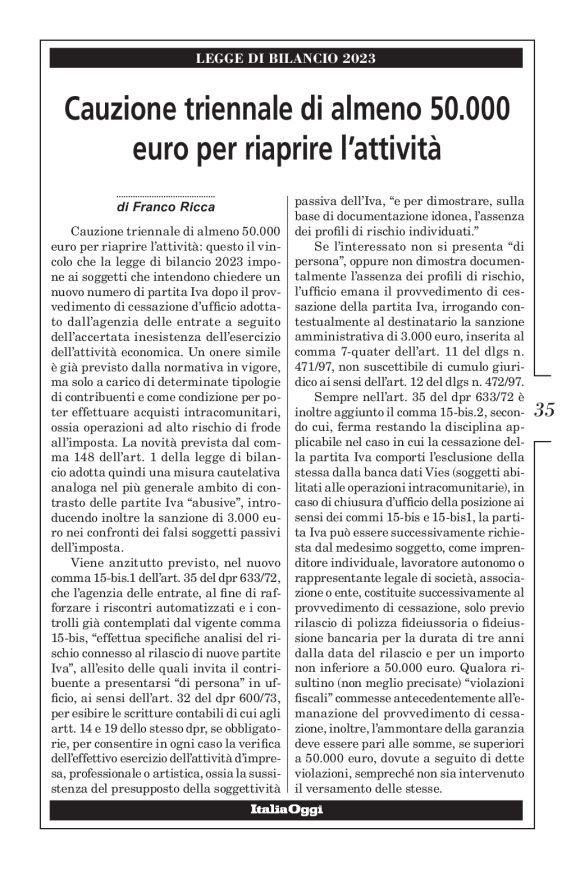 LEGGE DI BILANCIO 2023

Cauzione triennale di almeno 50.000 euro per riaprire l'attività

di Franco Ricca

Cauzione triennale di almeno 50.000 euro per riaprire l'attività: questo il vincolo che la legge di bilancio 2023 impone ai soggetti che intendono chiedere un nuovo numero di partita Iva dopo il provvedimento di cessazione d'ufficio adottato dall'agenzia delle entrate a seguito dell'accertata inesistenza dell'esercizio dell'attività economica. Un onere simile è già previsto dalla normativa in vigore, ma solo a carico di determinate tipologie di contribuenti e come condizione per poter effettuare acquisti intracomunitari, ossia operazioni ad alto rischio di frode all'imposta. La novità prevista dal comma 148 dell'art. 1 della legge di bilancio adotta quindi una misura cautelativa analoga nel più generale ambito di contrasto delle partite Iva "abusive", introducendo inoltre la sanzione di 3.000 euro nei confronti dei falsi soggetti passivi dell'imposta.

Viene anzitutto previsto, nel nuovo comma 15-bis.1 dell'art. 35 del dpr 633/72, che l'agenzia delle entrate, al fine di rafforzare i riscontri automatizzati e i controlli già contemplati dal vigente comma 15-bis, "effettua specifiche analisi del rischio connesso al rilascio di nuove partite Iva", all'esito delle quali invita il contribuente a presentarsi "di persona" in ufficio, ai sensi dell'art. 32 del dpr 600/73, per esibire le scritture contabili di cui agli artt. 14 e 19 dello stesso dpr, se obbligatorie, per consentire in ogni caso la verifica dell'effettivo esercizio dell'attività d'impresa, professionale o artistica, ossia la sussistenza del presupposto della soggettività passiva dell'Iva, "e per dimostrare, sulla base di documentazione idonea, l'assenza dei profili di rischio individuati."

Se l'interessato non si presenta "di persona", oppure non dimostra documentalmente l'assenza dei profili di rischio, l'ufficio emana il provvedimento di cessazione della partita Iva, irrogando contestualmente al destinatario la sanzione amministrativa di 3.000 euro, inserita al comma 7-quater dell'art. 11 del dlgs n. 471/97, non suscettibile di cumulo giuridico ai sensi dell'art. 12 del dlgs n. 472/97.

Sempre nell'art. 35 del dpr 633/72 è inoltre aggiunto il comma 15-bis.2, secondo cui, ferma restando la disciplina applicabile nel caso in cui la cessazione della partita Iva comporti l'esclusione della stessa dalla banca dati Vies (soggetti abilitati alle operazioni intracomunitarie), in caso di chiusura d'ufficio della posizione ai sensi dei commi 15-bis e 15-bis1, la partita Iva può essere successivamente richiesta dal medesimo soggetto, come imprenditore individuale, lavoratore autonomo o rappresentante legale di società, associazione o ente, costituite successivamente al provvedimento di cessazione, solo previo rilascio di polizza fideiussoria o fideiussione bancaria per la durata di tre anni dalla data del rilascio e per un importo non inferiore a 50.000 euro. Qualora risultino (non meglio precisate) "violazioni fiscali" commesse antecedentemente all'emanazione del provvedimento di cessazione, inoltre, l'ammontare della garanzia deve essere pari alle somme, se superiori a 50.000 euro, dovute a seguito di dette violazioni, sempreché non sia intervenuto il versamento delle stesse.

35

ItaliaOggi